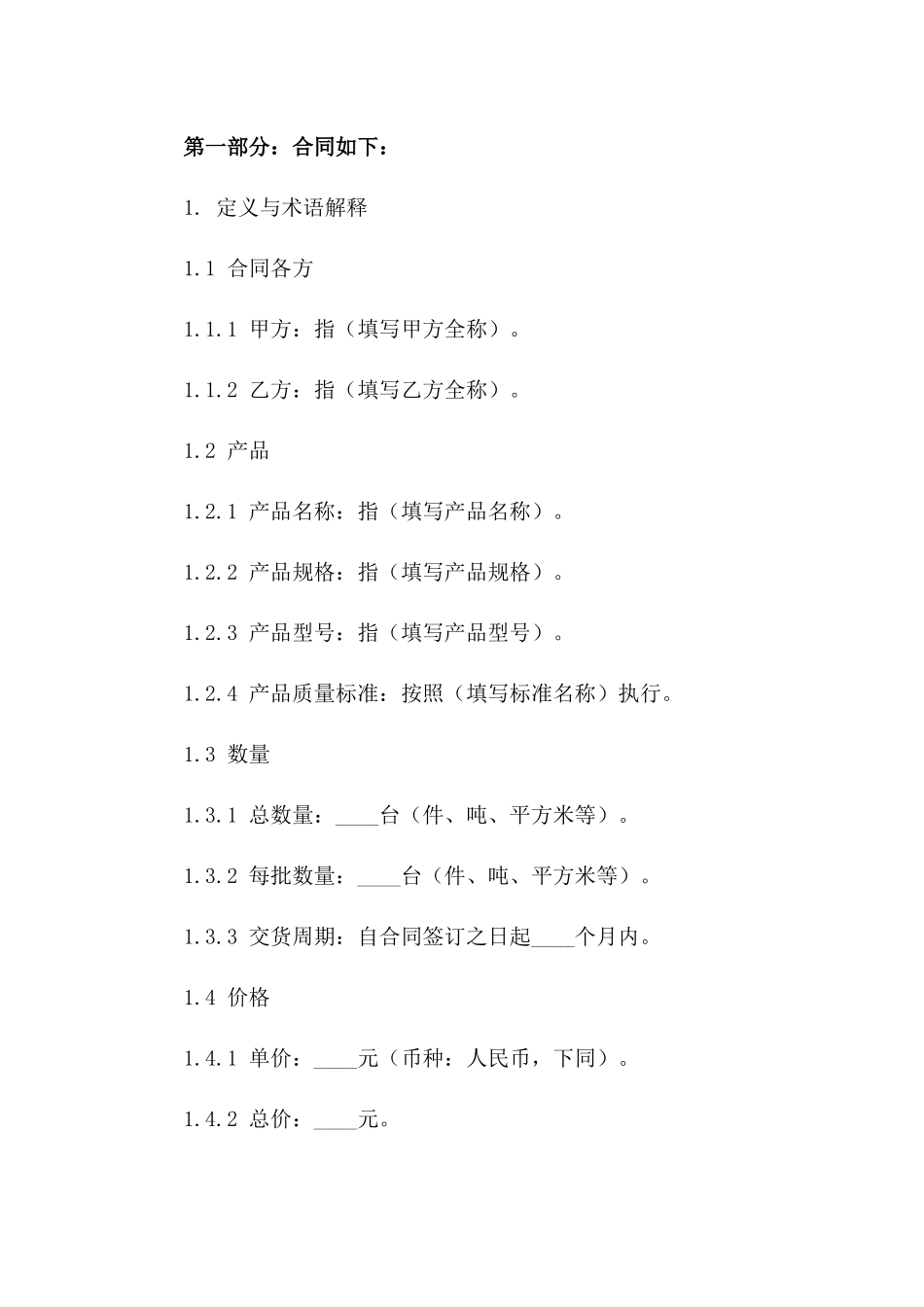 第一部分：合同如下：

1. 定义与术语解释

1.1 合同各方

1.1.1 甲方：指（填写甲方全称）。

1.1.2 乙方：指（填写乙方全称）。

1.2 产品

1.2.1 产品名称：指（填写产品名称）。

1.2.2 产品规格：指（填写产品规格）。

1.2.3 产品型号：指（填写产品型号）。

1.2.4 产品质量标准：按照（填写标准名称）执行。

1.3 数量

1.3.1 总数量：____台（件、吨、平方米等）。

1.3.2 每批数量：____台（件、吨、平方米等）。

1.3.3 交货周期：自合同签订之日起____个月内。

1.4 价格

1.4.1 单价：____元（币种：人民币，下同）。

1.4.2 总价：____元。